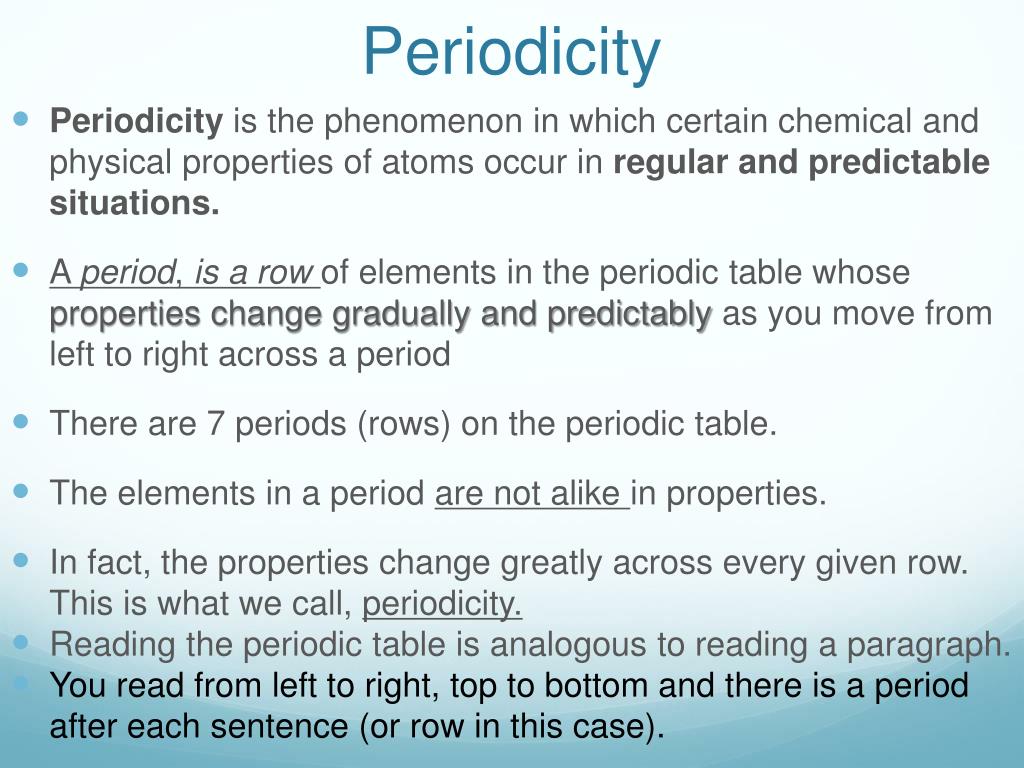 Periodicity

Periodicity is the phenomenon in which certain chemical and physical properties of atoms occur in regular and predictable situations.

A period, is a row of elements in the periodic table whose properties change gradually and predictably as you move from left to right across a period

There are 7 periods (rows) on the periodic table.

The elements in a period are not alike in properties.

In fact, the properties change greatly across every given row. This is what we call, periodicity.

Reading the periodic table is analogous to reading a paragraph.

You read from left to right, top to bottom and there is a period after each sentence (or row in this case).